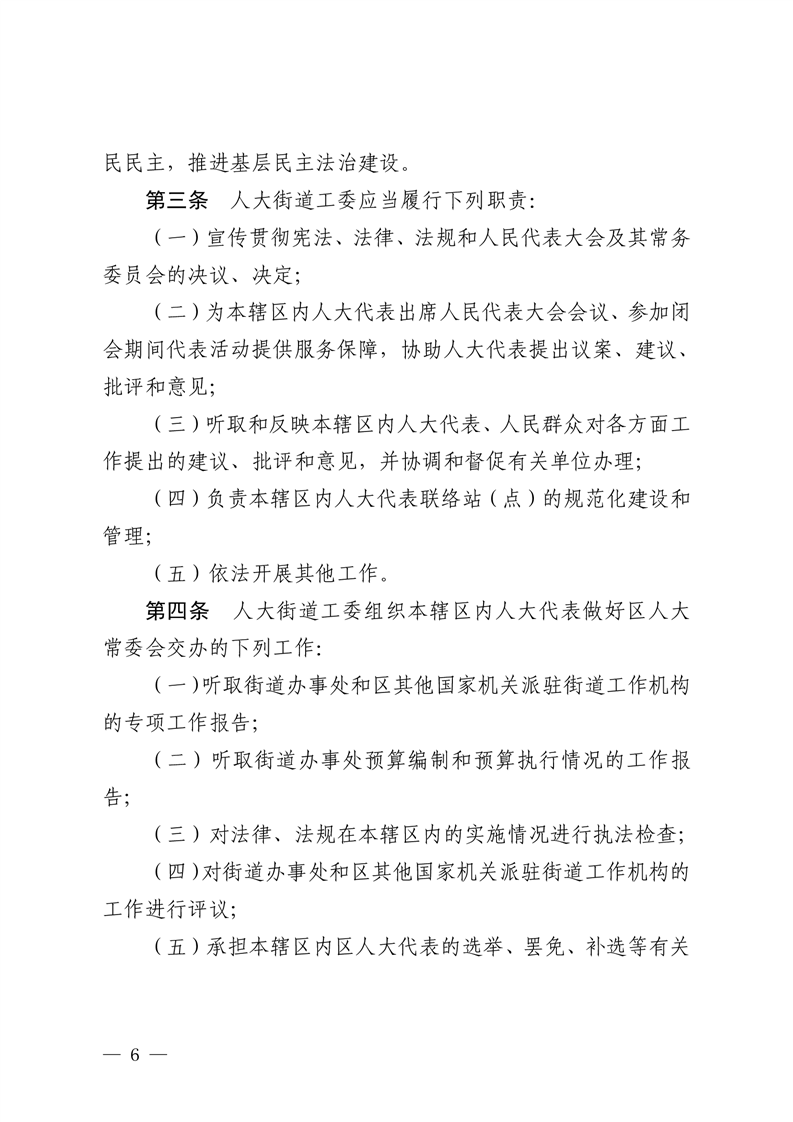 民民主，推进基层民主法治建设。

第三条　人大街道工委应当履行下列职责：

（一）宣传贯彻宪法、法律、法规和人民代表大会及其常务委员会的决议、决定；

（二）为本辖区内人大代表出席人民代表大会会议、参加闭会期间代表活动提供服务保障，协助人大代表提出议案、建议、批评和意见；

（三）听取和反映本辖区内人大代表、人民群众对各方面工作提出的建议、批评和意见，并协调和督促有关单位办理；

（四）负责本辖区内人大代表联络站（点）的规范化建设和管理；

（五）依法开展其他工作。

第四条　人大街道工委组织本辖区内人大代表做好区人大常委会交办的下列工作：

（一）听取街道办事处和区其他国家机关派驻街道工作机构的专项工作报告；

（二）听取街道办事处预算编制和预算执行情况的工作报告；

（三）对法律、法规在本辖区内的实施情况进行执法检查；

（四）对街道办事处和区其他国家机关派驻街道工作机构的工作进行评议；

（五）承担本辖区内区人大代表的选举、罢免、补选等有关

— 6 —